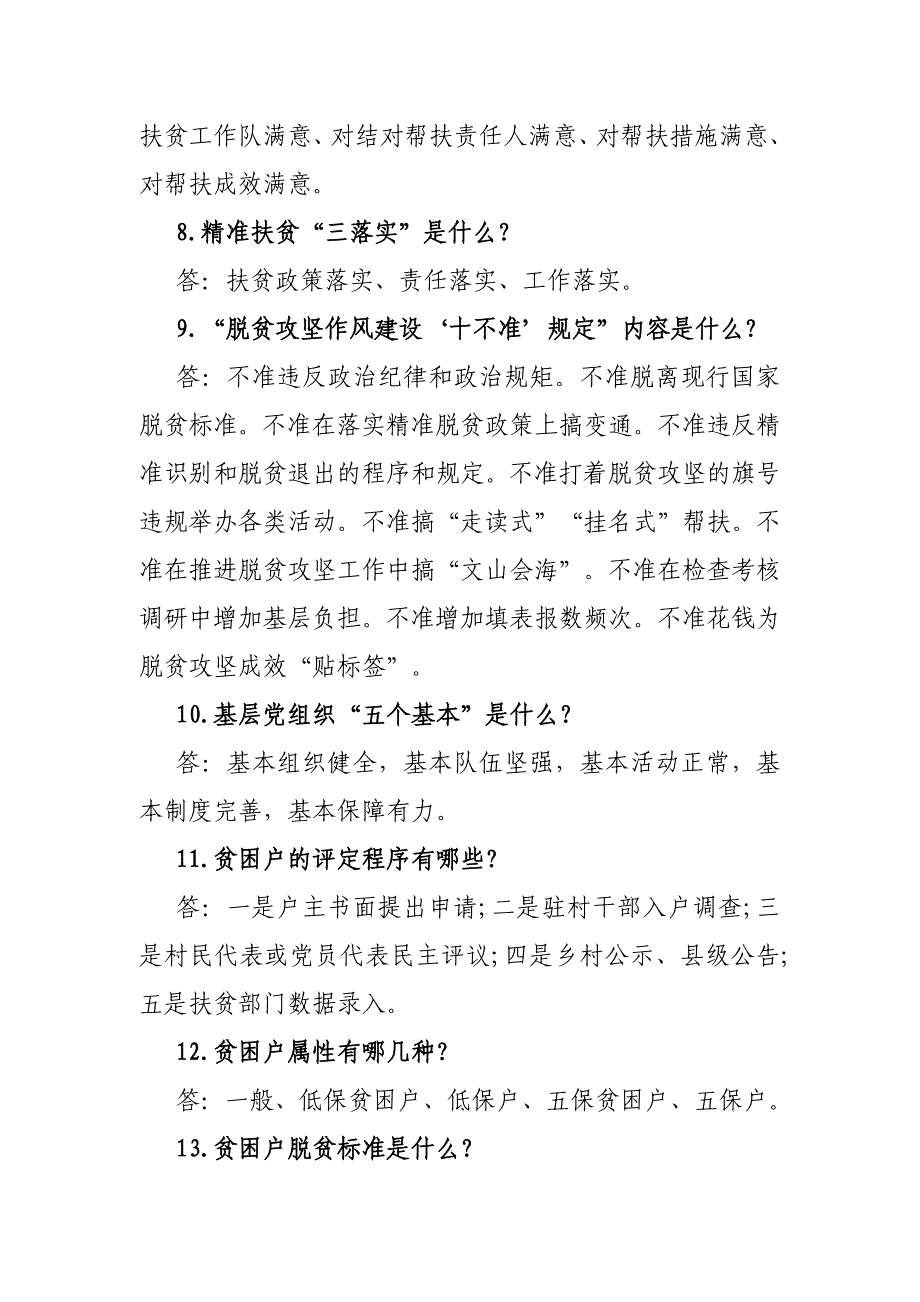 扶贫工作队满意、对结对帮扶责任人满意、对帮扶措施满意、对帮扶成效满意。

8.精准扶贫“三落实”是什么？

答：扶贫政策落实、责任落实、工作落实。

9.“脱贫攻坚作风建设‘十不准’规定”内容是什么？

答：不准违反政治纪律和政治规矩。不准脱离现行国家脱贫标准。不准在落实精准脱贫政策上搞变通。不准违反精准识别和脱贫退出的程序和规定。不准打着脱贫攻坚的旗号违规举办各类活动。不准搞“走读式”“挂名式”帮扶。不准在推进脱贫攻坚工作中搞“文山会海”。不准在检查考核调研中增加基层负担。不准增加填表报数频次。不准花钱为脱贫攻坚成效“贴标签”。

10.基层党组织“五个基本”是什么？

答：基本组织健全，基本队伍坚强，基本活动正常，基本制度完善，基本保障有力。

11.贫困户的评定程序有哪些?

答：一是户主书面提出申请;二是驻村干部入户调查;三是村民代表或党员代表民主评议;四是乡村公示、县级公告;五是扶贫部门数据录入。

12.贫困户属性有哪几种?

答：一般、低保贫困户、低保户、五保贫困户、五保户。

13.贫困户脱贫标准是什么？